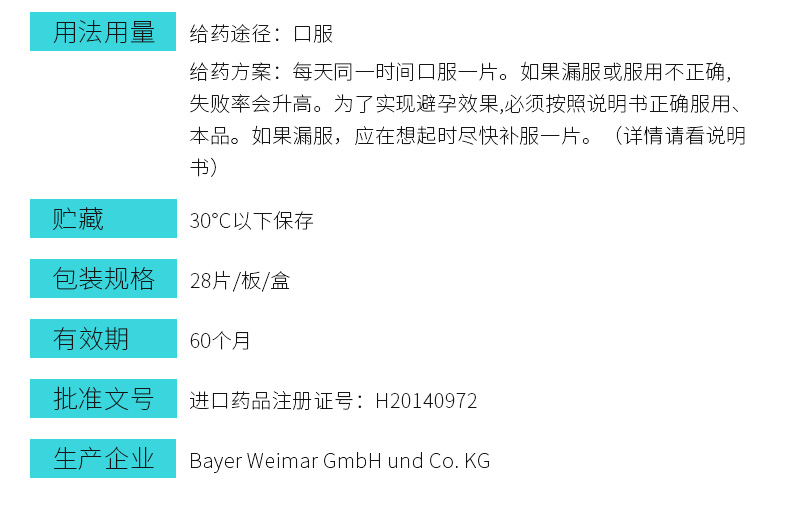 用法用量

给药途径：口服

给药方案：每天同一时间口服一片。如果漏服或服用不正确，失败率会升高。为了实现避孕效果,必须按照说明书正确服用、本品。如果漏服，应在想起时尽快补服一片。（详情请看说明书）

贮藏

30°C以下保存

包装规格

28片/板/盒

有效期

60个月

批准文号

进口药品注册证号：H20140972

生产企业

Bayer Weimar GmbH und Co. KG